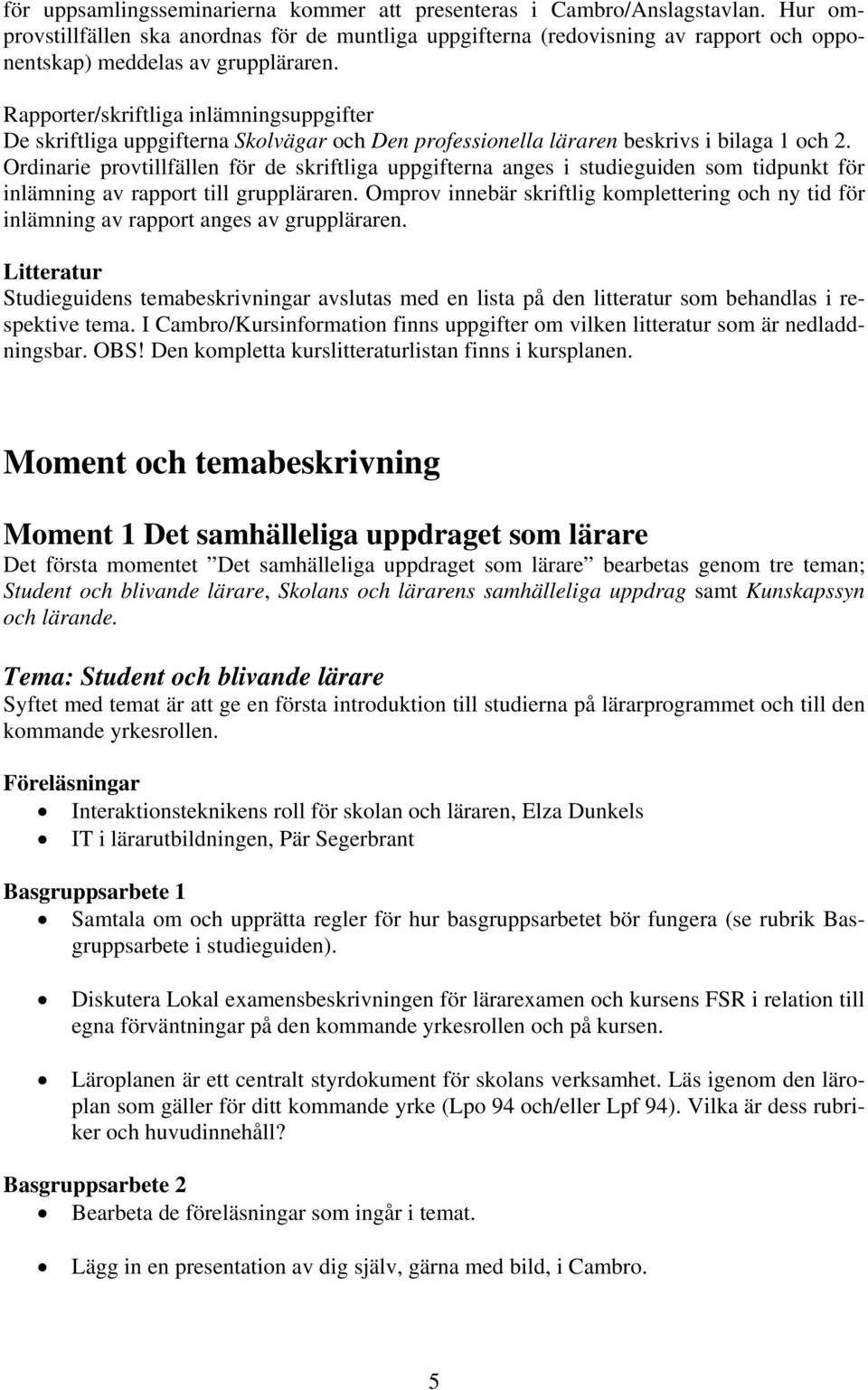 för uppsamlingsseminarierna kommer att presenteras i Cambro/Anslagstavlan. Hur omprovstillfällen ska anordnas för de muntliga uppgifterna (redovisning av rapport och opponentskap) meddelas av gruppläraren.

Rapporter/skriftliga inlämningsuppgifter
De skriftliga uppgifterna Skolvägar och Den professionella läraren beskrivs i bilaga 1 och 2. Ordinarie provtillfällen för de skriftliga uppgifterna anges i studieguiden som tidpunkt för inlämning av rapport till gruppläraren. Omprov innebär skriftlig komplettering och ny tid för inlämning av rapport anges av gruppläraren.

Litteratur
Studieguidens temabeskrivningar avslutas med en lista på den litteratur som behandlas i respektive tema. I Cambro/Kursinformation finns uppgifter om vilken litteratur som är nedladdningsbar. OBS! Den kompletta kurslitteraturlistan finns i kursplanen.

Moment och temabeskrivning

Moment 1 Det samhälleliga uppdraget som lärare
Det första momentet ”Det samhälleliga uppdraget som lärare” bearbetas genom tre teman; Student och blivande lärare, Skolans och lärarens samhälleliga uppdrag samt Kunskapssyn och lärande.

Tema: Student och blivande lärare
Syftet med temat är att ge en första introduktion till studierna på lärarprogrammet och till den kommande yrkesrollen.

Föreläsningar
• Interaktionsteknikens roll för skolan och läraren, Elza Dunkels
• IT i lärarutbildningen, Pär Segerbrant

Basgruppsarbete 1
• Samtala om och upprätta regler för hur basgruppsarbetet bör fungera (se rubrik Basgruppsarbete i studieguiden).

• Diskutera Lokal examensbeskrivningen för lärarexamen och kursens FSR i relation till egna förväntningar på den kommande yrkesrollen och på kursen.

• Läroplanen är ett centralt styrdokument för skolans verksamhet. Läs igenom den läroplan som gäller för ditt kommande yrke (Lpo 94 och/eller Lpf 94). Vilka är dess rubriker och huvudinnehåll?

Basgruppsarbete 2
• Bearbeta de föreläsningar som ingår i temat.

• Lägg in en presentation av dig själv, gärna med bild, i Cambro.

5